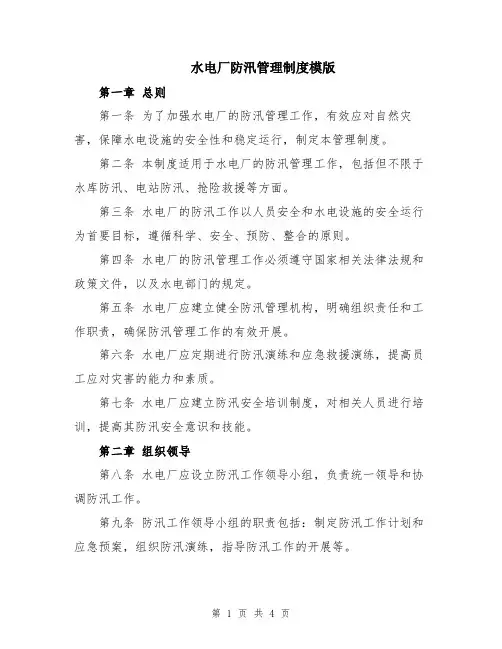 水电厂防汛管理制度模版

第一章 总则

第一条 为了加强水电厂的防汛管理工作，有效应对自然灾害，保障水电设施的安全性和稳定运行，制定本管理制度。

第二条 本制度适用于水电厂的防汛管理工作，包括但不限于水库防汛、电站防汛、抢险救援等方面。

第三条 水电厂的防汛工作以人员安全和水电设施的安全运行为首要目标，遵循科学、安全、预防、整合的原则。

第四条 水电厂的防汛管理工作必须遵守国家相关法律法规和政策文件，以及水电部门的规定。

第五条 水电厂应建立健全防汛管理机构，明确组织责任和工作职责，确保防汛管理工作的有效开展。

第六条 水电厂应定期进行防汛演练和应急救援演练，提高员工应对灾害的能力和素质。

第七条 水电厂应建立防汛安全培训制度，对相关人员进行培训，提高其防汛安全意识和技能。

第二章 组织领导

第八条 水电厂应设立防汛工作领导小组，负责统一领导和协调防汛工作。

第九条 防汛工作领导小组的职责包括：制定防汛工作计划和应急预案，组织防汛演练，指导防汛工作的开展等。

第 1 页 共 4 页